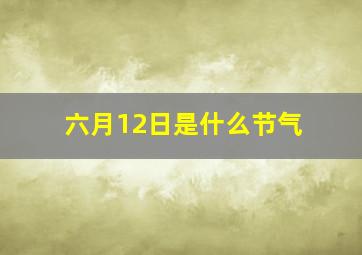 六月12日是什么节气